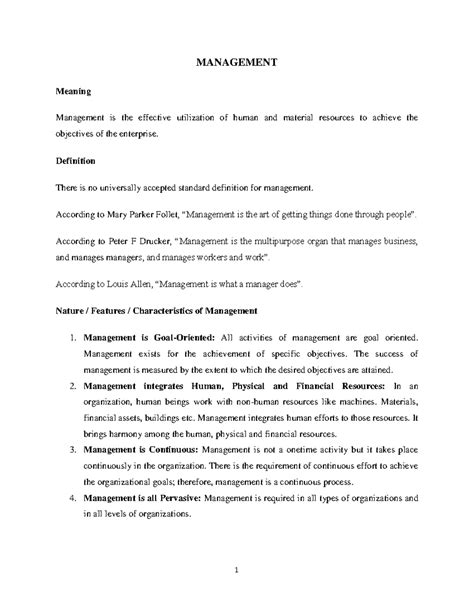 MANAGEMENT

Meaning

Management is the effective utilization of human and material resources to achieve the objectives of the enterprise.

Definition

There is no universally accepted standard definition for management.

According to Mary Parker Follet, "Management is the art of getting things done through people".

According to Peter F Drucker, "Management is the multipurpose organ that manages business, and manages managers, and manages workers and work".

According to Louis Allen, "Management is what a manager does".

Nature / Features / Characteristics of Management

1. Management is Goal-Oriented: All activities of management are goal oriented. Management exists for the achievement of specific objectives. The success of management is measured by the extent to which the desired objectives are attained.
2. Management integrates Human, Physical and Financial Resources: In an organization, human beings work with non-human resources like machines. Materials, financial assets, buildings etc. Management integrates human efforts to those resources. It brings harmony among the human, physical and financial resources.
3. Management is Continuous: Management is not a onetime activity but it takes place continuously in the organization. There is the requirement of continuous effort to achieve the organizational goals; therefore, management is a continuous process.
4. Management is all Pervasive: Management is required in all types of organizations and in all levels of organizations.

1